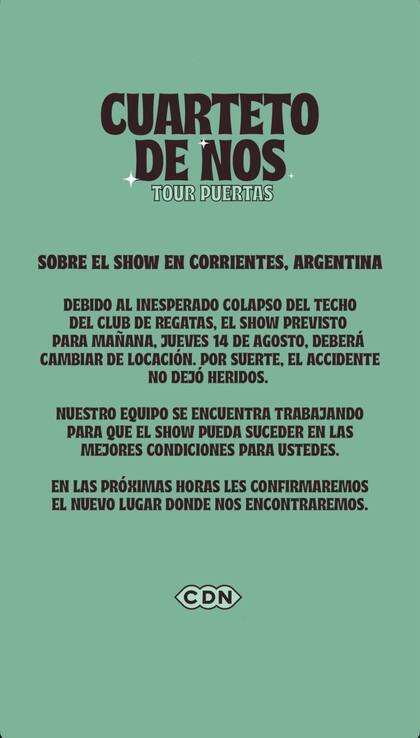 CUARTETO DE NOS
TOUR PUERTAS

SOBRE EL SHOW EN CORRIENTES, ARGENTINA

DEBIDO AL INESPERADO COLAPSO DEL TECHO DEL CLUB DE REGATAS, EL SHOW PREVISTO PARA MAÑANA, JUEVES 14 DE AGOSTO, DEBERÁ CAMBIAR DE LOCACIÓN. POR SUERTE, EL ACCIDENTE NO DEJÓ HERIDOS.

NUESTRO EQUIPO SE ENCUENTRA TRABAJANDO PARA QUE EL SHOW PUEDA SUCEDER EN LAS MEJORES CONDICIONES PARA USTEDES.

EN LAS PRÓXIMAS HORAS LES CONFIRMAREMOS EL NUEVO LUGAR DONDE NOS ENCONTRAREMOS.

CDN